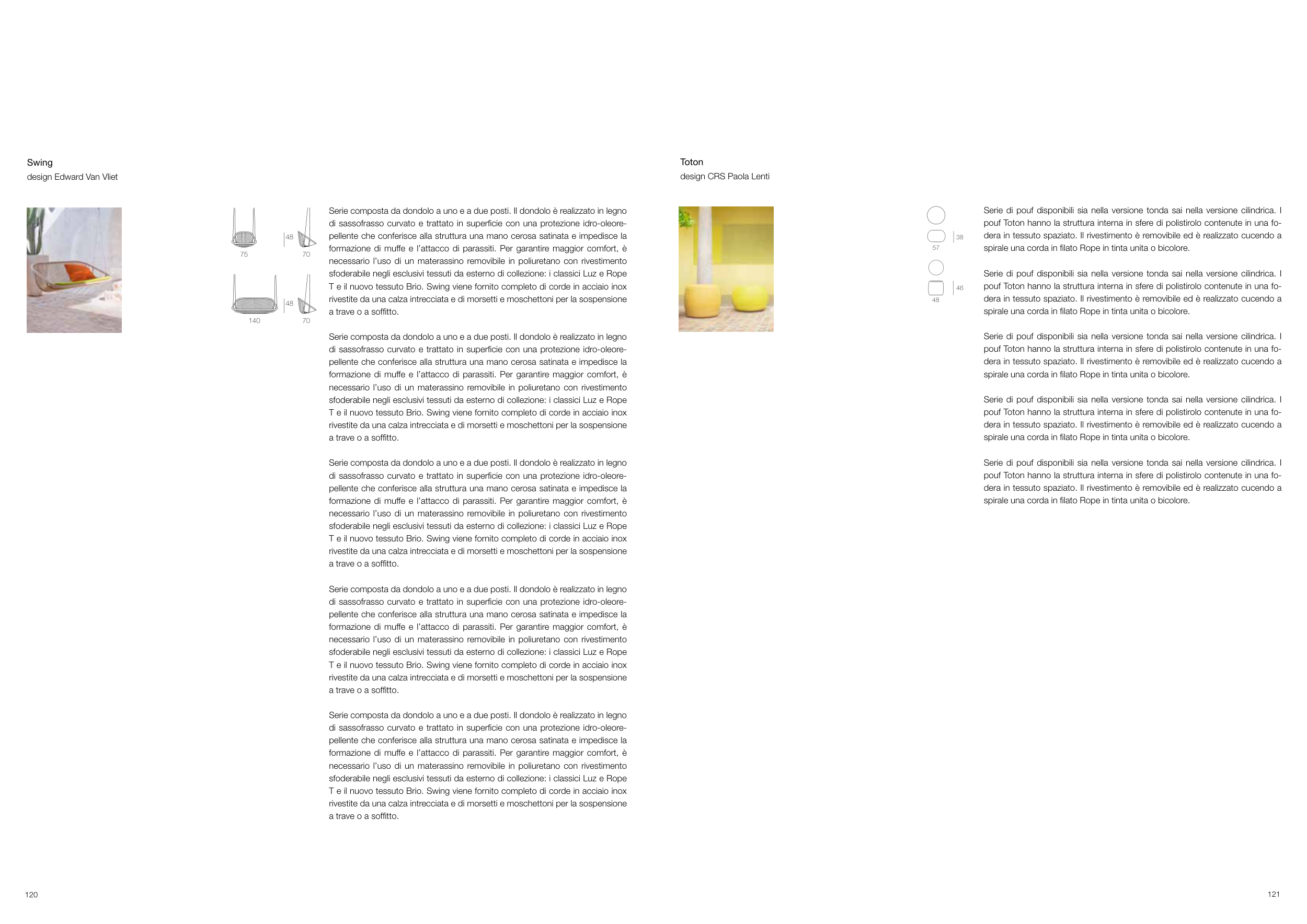 Swing
design Edward Van Vliet

48
75 70
48
140 70

Serie composta da dondolo a uno e a due posti. Il dondolo è realizzato in legno di sassofrasso curvato e trattato in superficie con una protezione idro-oleorepellente che conferisce alla struttura una mano cerosa satinata e impedisce la formazione di muffe e l'attacco di parassiti. Per garantire maggior comfort, è necessario l'uso di un materassino removibile in poliuretano con rivestimento sfoderabile negli esclusivi tessuti da esterno di collezione: i classici Luz e Rope T e il nuovo tessuto Brio. Swing viene fornito completo di corde in acciaio inox rivestite da una calza intrecciata e di morsetti e moschettoni per la sospensione a trave o a soffitto.

Serie composta da dondolo a uno e a due posti. Il dondolo è realizzato in legno di sassofrasso curvato e trattato in superficie con una protezione idro-oleorepellente che conferisce alla struttura una mano cerosa satinata e impedisce la formazione di muffe e l'attacco di parassiti. Per garantire maggior comfort, è necessario l'uso di un materassino removibile in poliuretano con rivestimento sfoderabile negli esclusivi tessuti da esterno di collezione: i classici Luz e Rope T e il nuovo tessuto Brio. Swing viene fornito completo di corde in acciaio inox rivestite da una calza intrecciata e di morsetti e moschettoni per la sospensione a trave o a soffitto.

Serie composta da dondolo a uno e a due posti. Il dondolo è realizzato in legno di sassofrasso curvato e trattato in superficie con una protezione idro-oleorepellente che conferisce alla struttura una mano cerosa satinata e impedisce la formazione di muffe e l'attacco di parassiti. Per garantire maggior comfort, è necessario l'uso di un materassino removibile in poliuretano con rivestimento sfoderabile negli esclusivi tessuti da esterno di collezione: i classici Luz e Rope T e il nuovo tessuto Brio. Swing viene fornito completo di corde in acciaio inox rivestite da una calza intrecciata e di morsetti e moschettoni per la sospensione a trave o a soffitto.

Serie composta da dondolo a uno e a due posti. Il dondolo è realizzato in legno di sassofrasso curvato e trattato in superficie con una protezione idro-oleorepellente che conferisce alla struttura una mano cerosa satinata e impedisce la formazione di muffe e l'attacco di parassiti. Per garantire maggior comfort, è necessario l'uso di un materassino removibile in poliuretano con rivestimento sfoderabile negli esclusivi tessuti da esterno di collezione: i classici Luz e Rope T e il nuovo tessuto Brio. Swing viene fornito completo di corde in acciaio inox rivestite da una calza intrecciata e di morsetti e moschettoni per la sospensione a trave o a soffitto.

Serie composta da dondolo a uno e a due posti. Il dondolo è realizzato in legno di sassofrasso curvato e trattato in superficie con una protezione idro-oleorepellente che conferisce alla struttura una mano cerosa satinata e impedisce la formazione di muffe e l'attacco di parassiti. Per garantire maggior comfort, è necessario l'uso di un materassino removibile in poliuretano con rivestimento sfoderabile negli esclusivi tessuti da esterno di collezione: i classici Luz e Rope T e il nuovo tessuto Brio. Swing viene fornito completo di corde in acciaio inox rivestite da una calza intrecciata e di morsetti e moschettoni per la sospensione a trave o a soffitto.

120

Toton
design CRS Paola Lenti

38
57
46
48

Serie di pouf disponibili sia nella versione tonda sai nella versione cilindrica. I pouf Toton hanno la struttura interna in sfere di polistirolo contenute in una fodera in tessuto spaziato. Il rivestimento è removibile ed è realizzato cucendo a spirale una corda in filato Rope in tinta unita o bicolore.

Serie di pouf disponibili sia nella versione tonda sai nella versione cilindrica. I pouf Toton hanno la struttura interna in sfere di polistirolo contenute in una fodera in tessuto spaziato. Il rivestimento è removibile ed è realizzato cucendo a spirale una corda in filato Rope in tinta unita o bicolore.

Serie di pouf disponibili sia nella versione tonda sai nella versione cilindrica. I pouf Toton hanno la struttura interna in sfere di polistirolo contenute in una fodera in tessuto spaziato. Il rivestimento è removibile ed è realizzato cucendo a spirale una corda in filato Rope in tinta unita o bicolore.

Serie di pouf disponibili sia nella versione tonda sai nella versione cilindrica. I pouf Toton hanno la struttura interna in sfere di polistirolo contenute in una fodera in tessuto spaziato. Il rivestimento è removibile ed è realizzato cucendo a spirale una corda in filato Rope in tinta unita o bicolore.

Serie di pouf disponibili sia nella versione tonda sai nella versione cilindrica. I pouf Toton hanno la struttura interna in sfere di polistirolo contenute in una fodera in tessuto spaziato. Il rivestimento è removibile ed è realizzato cucendo a spirale una corda in filato Rope in tinta unita o bicolore.

121